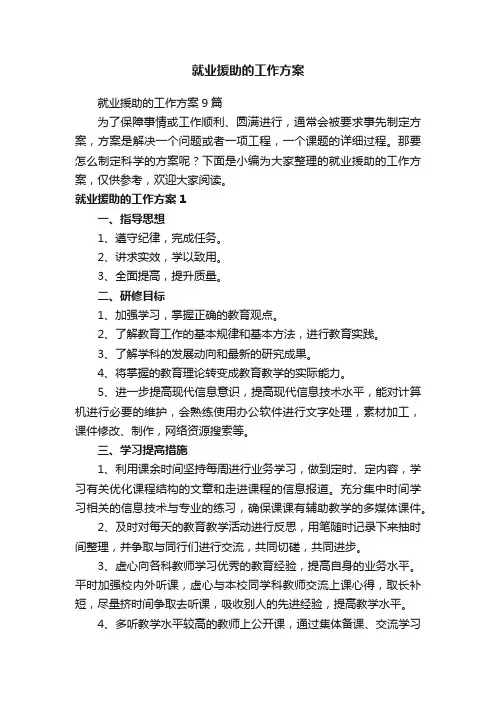 就业援助的工作方案

就业援助的工作方案9篇

为了保障事情或工作顺利、圆满进行，通常会被要求事先制定方案，方案是解决一个问题或者一项工程，一个课题的详细过程。那要怎么制定科学的方案呢？下面是小编为大家整理的就业援助的工作方案，仅供参考，欢迎大家阅读。

就业援助的工作方案1

一、指导思想

1、遵守纪律，完成任务。

2、讲求实效，学以致用。

3、全面提高，提升质量。

二、研修目标

1、加强学习，掌握正确的教育观点。

2、了解教育工作的基本规律和基本方法，进行教育实践。

3、了解学科的发展动向和最新的研究成果。

4、将掌握的教育理论转变成教育教学的实际能力。

5、进一步提高现代信息意识，提高现代信息技术水平，能对计算机进行必要的维护，会熟练使用办公软件进行文字处理，素材加工，课件修改、制作，网络资源搜索等。

三、学习提高措施

1、利用课余时间坚持每周进行业务学习，做到定时、定内容，学习有关优化课程结构的文章和走进课程的信息报道。充分集中时间学习相关的信息技术与专业的练习，确保课课有辅助教学的多媒体课件。

2、及时对每天的教育教学活动进行反思，用笔随时记录下来抽时间整理，并争取与同行们进行交流，共同切磋，共同进步。

3、虚心向各科教师学习优秀的教育经验，提高自身的业务水平。平时加强校内外听课，虚心与本校同学科教师交流上课心得，取长补短，尽量挤时间争取去听课，吸收别人的先进经验，提高教学水平。

4、多听教学水平较高的教师上公开课，通过集体备课、交流学习